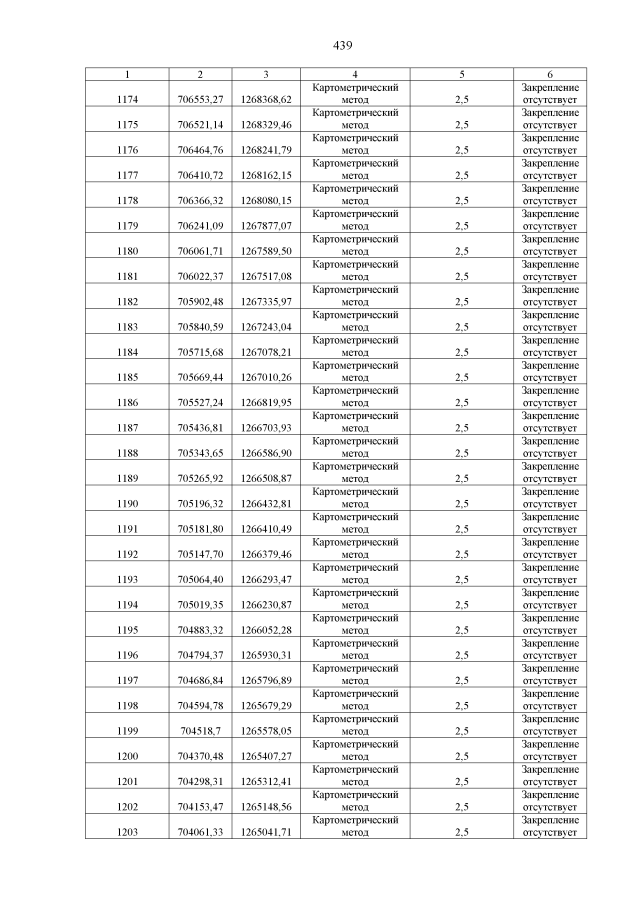 439

| 1 | 2 | 3 | 4 | 5 | 6 |
|---|---|---|---|---|---|
| 1174 | 706553,27 | 1268368,62 | Картометрический метод | 2,5 | Закрепление отсутствует |
| 1175 | 706521,14 | 1268329,46 | Картометрический метод | 2,5 | Закрепление отсутствует |
| 1176 | 706464,76 | 1268241,79 | Картометрический метод | 2,5 | Закрепление отсутствует |
| 1177 | 706410,72 | 1268162,15 | Картометрический метод | 2,5 | Закрепление отсутствует |
| 1178 | 706366,32 | 1268080,15 | Картометрический метод | 2,5 | Закрепление отсутствует |
| 1179 | 706241,09 | 1267877,07 | Картометрический метод | 2,5 | Закрепление отсутствует |
| 1180 | 706061,71 | 1267589,50 | Картометрический метод | 2,5 | Закрепление отсутствует |
| 1181 | 706022,37 | 1267517,08 | Картометрический метод | 2,5 | Закрепление отсутствует |
| 1182 | 705902,48 | 1267335,97 | Картометрический метод | 2,5 | Закрепление отсутствует |
| 1183 | 705840,59 | 1267243,04 | Картометрический метод | 2,5 | Закрепление отсутствует |
| 1184 | 705715,68 | 1267078,21 | Картометрический метод | 2,5 | Закрепление отсутствует |
| 1185 | 705669,44 | 1267010,26 | Картометрический метод | 2,5 | Закрепление отсутствует |
| 1186 | 705527,24 | 1266819,95 | Картометрический метод | 2,5 | Закрепление отсутствует |
| 1187 | 705436,81 | 1266703,93 | Картометрический метод | 2,5 | Закрепление отсутствует |
| 1188 | 705343,65 | 1266586,90 | Картометрический метод | 2,5 | Закрепление отсутствует |
| 1189 | 705265,92 | 1266508,87 | Картометрический метод | 2,5 | Закрепление отсутствует |
| 1190 | 705196,32 | 1266432,81 | Картометрический метод | 2,5 | Закрепление отсутствует |
| 1191 | 705181,80 | 1266410,49 | Картометрический метод | 2,5 | Закрепление отсутствует |
| 1192 | 705147,70 | 1266379,46 | Картометрический метод | 2,5 | Закрепление отсутствует |
| 1193 | 705064,40 | 1266293,47 | Картометрический метод | 2,5 | Закрепление отсутствует |
| 1194 | 705019,35 | 1266230,87 | Картометрический метод | 2,5 | Закрепление отсутствует |
| 1195 | 704883,32 | 1266052,28 | Картометрический метод | 2,5 | Закрепление отсутствует |
| 1196 | 704794,37 | 1265930,31 | Картометрический метод | 2,5 | Закрепление отсутствует |
| 1197 | 704686,84 | 1265796,89 | Картометрический метод | 2,5 | Закрепление отсутствует |
| 1198 | 704594,78 | 1265679,29 | Картометрический метод | 2,5 | Закрепление отсутствует |
| 1199 | 704518,7 | 1265578,05 | Картометрический метод | 2,5 | Закрепление отсутствует |
| 1200 | 704370,48 | 1265407,27 | Картометрический метод | 2,5 | Закрепление отсутствует |
| 1201 | 704298,31 | 1265312,41 | Картометрический метод | 2,5 | Закрепление отсутствует |
| 1202 | 704153,47 | 1265148,56 | Картометрический метод | 2,5 | Закрепление отсутствует |
| 1203 | 704061,33 | 1265041,71 | Картометрический метод | 2,5 | Закрепление отсутствует |